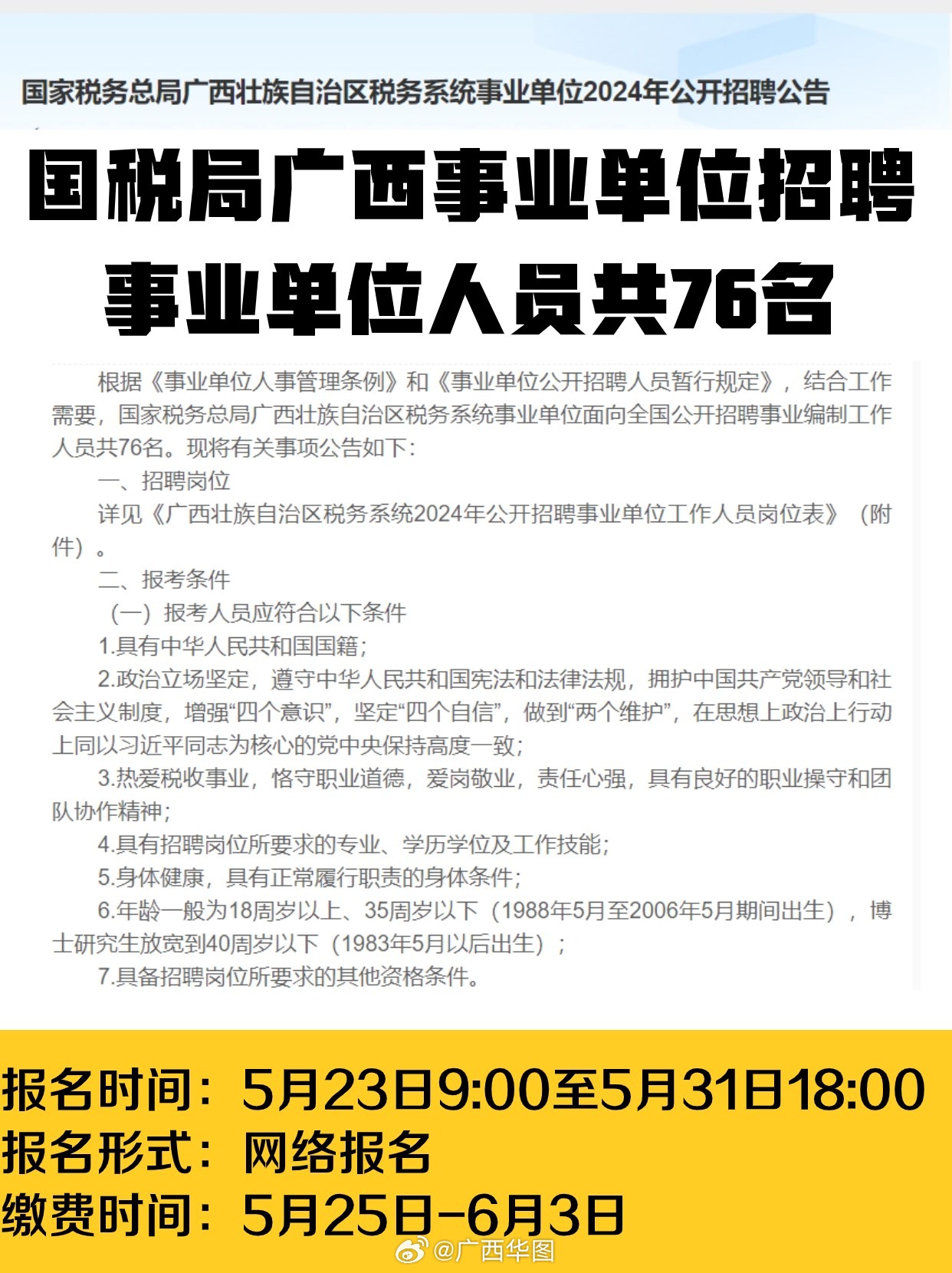 国家税务总局广西壮族自治区税务系统事业单位2024年公开招聘公告

国税局广西事业单位招聘
事业单位人员共76名

根据《事业单位人事管理条例》和《事业单位公开招聘人员暂行规定》，结合工作需要，国家税务总局广西壮族自治区税务系统事业单位面向全国公开招聘事业编制工作人员共76名。现将有关事项公告如下：

一、招聘岗位

详见《广西壮族自治区税务系统2024年公开招聘事业单位工作人员岗位表》（附件）。

二、报考条件

（一）报考人员应符合以下条件

1.具有中华人民共和国国籍；

2.政治立场坚定，遵守中华人民共和国宪法和法律法规，拥护中国共产党领导和社会主义制度，增强“四个意识”，坚定“四个自信”，做到“两个维护”，在思想上政治上行动上同以习近平同志为核心的党中央保持高度一致；

3.热爱税收事业，恪守职业道德，爱岗敬业，责任心强，具有良好的职业操守和团队协作精神；

4.具有招聘岗位所要求的专业、学历学位及工作技能；

5.身体健康，具有正常履行职责的身体条件；

6.年龄一般为18周岁以上、35周岁以下（1988年5月至2006年5月期间出生），博士研究生放宽到40周岁以下（1983年5月以后出生）；

7.具备招聘岗位所要求的其他资格条件。

报名时间：5月23日9:00至5月31日18:00
报名形式：网络报名
缴费时间：5月25日-6月3日

@广西华图